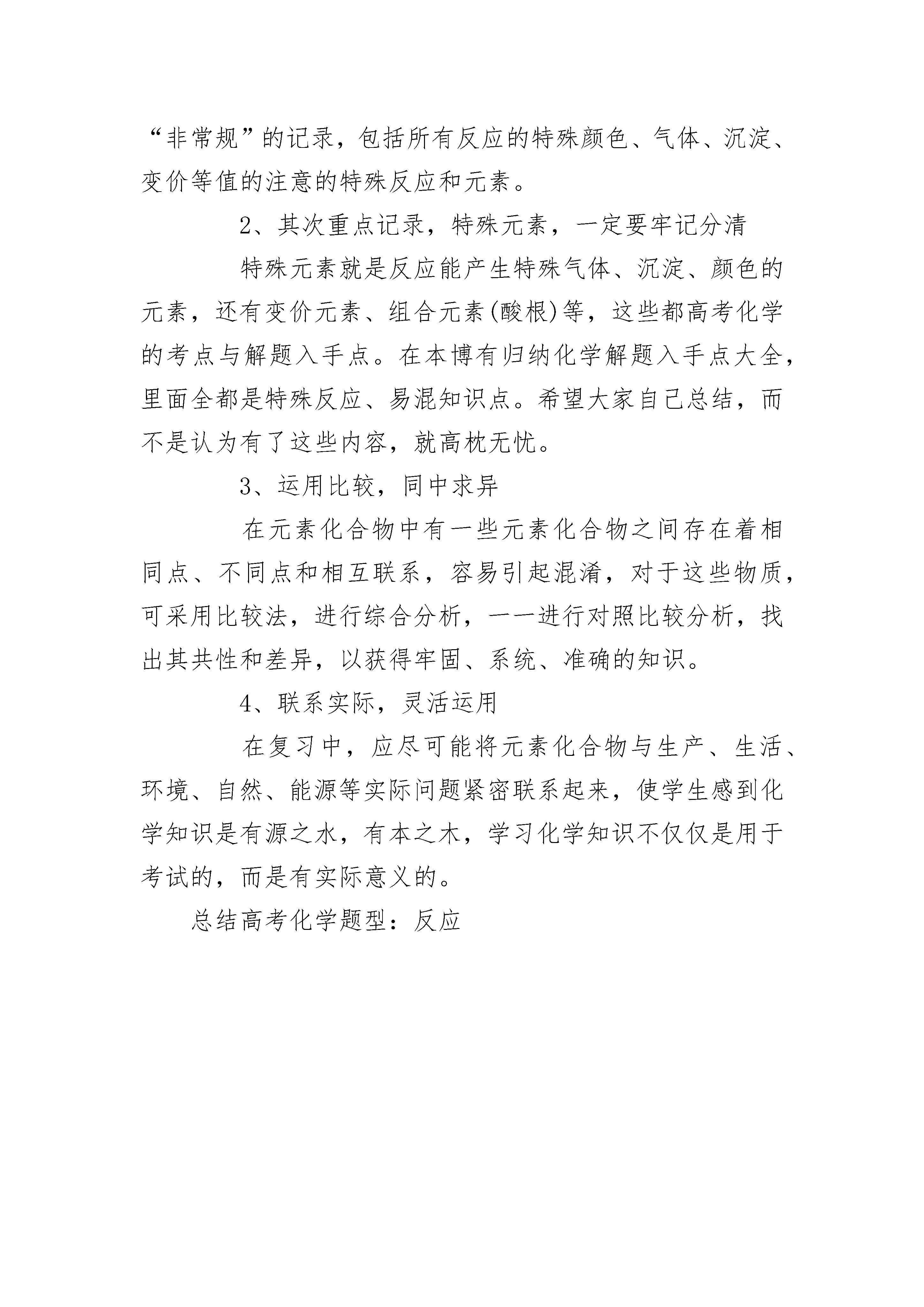 “非常规”的记录，包括所有反应的特殊颜色、气体、沉淀、变价等值的注意的特殊反应和元素。

2、其次重点记录，特殊元素，一定要牢记分清

特殊元素就是反应能产生特殊气体、沉淀、颜色的元素，还有变价元素、组合元素(酸根)等，这些都高考化学的考点与解题入手点。在本博有归纳化学解题入手点大全，里面全都是特殊反应、易混知识点。希望大家自己总结，而不是认为有了这些内容，就高枕无忧。

3、运用比较，同中求异

在元素化合物中有一些元素化合物之间存在着相同点、不同点和相互联系，容易引起混淆，对于这些物质，可采用比较法，进行综合分析，一一进行对照比较分析，找出其共性和差异，以获得牢固、系统、准确的知识。

4、联系实际，灵活运用

在复习中，应尽可能将元素化合物与生产、生活、环境、自然、能源等实际问题紧密联系起来，使学生感到化学知识是有源之水，有本之木，学习化学知识不仅仅是用于考试的，而是有实际意义的。

总结高考化学题型：反应